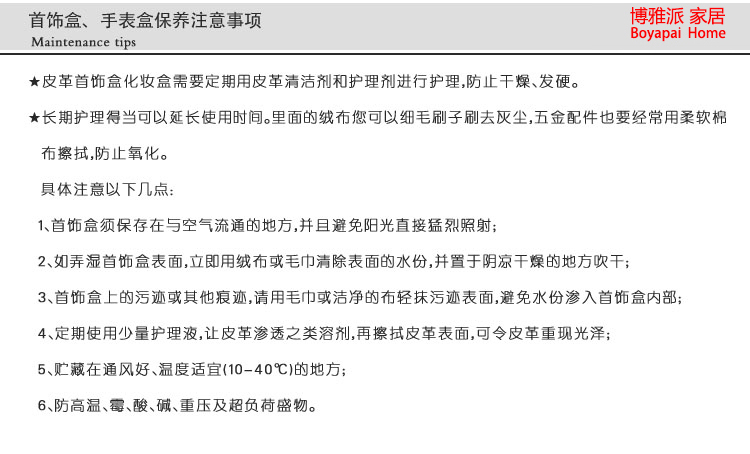 首饰盒、手表盒保养注意事项
Maintenance tips

博雅派 家居
Boyapai Home

★皮革首饰盒化妆盒需要定期用皮革清洁剂和护理剂进行护理,防止干燥、发硬。

★长期护理得当可以延长使用时间。里面的绒布您可以细毛刷子刷去灰尘,五金配件也要经常用柔软棉布擦拭,防止氧化。

具体注意以下几点:

1、首饰盒须保存在与空气流通的地方,并且避免阳光直接猛烈照射;

2、如弄湿首饰盒表面,立即用绒布或毛巾清除表面的水份,并置于阴凉干燥的地方吹干;

3、首饰盒上的污迹或其他痕迹,请用毛巾或洁净的布轻抹污迹表面,避免水份渗入首饰盒内部;

4、定期使用少量护理液,让皮革渗透之类溶剂,再擦拭皮革表面,可令皮革重现光泽;

5、贮藏在通风好、温度适宜(10-40℃)的地方;

6、防高温、霉、酸、碱、重压及超负荷盛物。